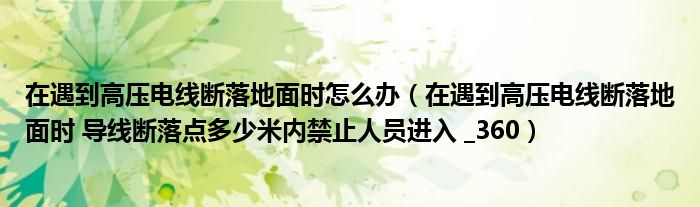 在遇到高压电线断落地面时怎么办（在遇到高压电线断落地面时 导线断落点多少米内禁止人员进入 _360）